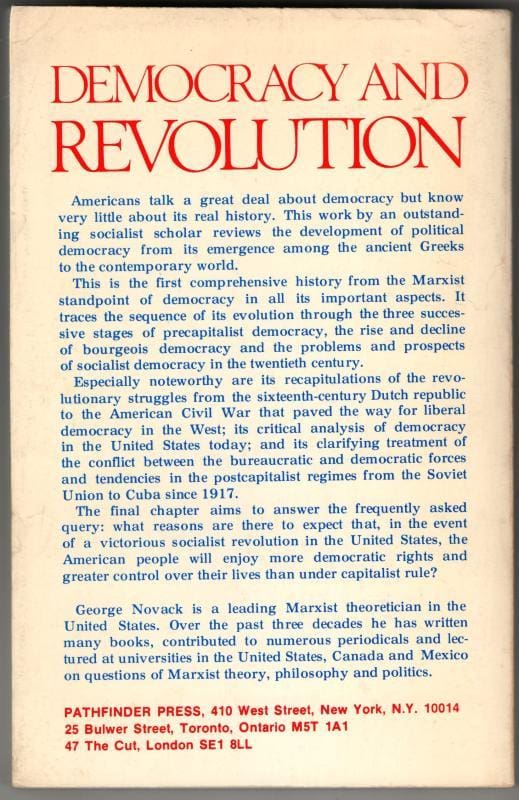 DEMOCRACY AND REVOLUTION

Americans talk a great deal about democracy but know very little about its real history. This work by an outstanding socialist scholar reviews the development of political democracy from its emergence among the ancient Greeks to the contemporary world.

This is the first comprehensive history from the Marxist standpoint of democracy in all its important aspects. It traces the sequence of its evolution through the three successive stages of precapitalist democracy, the rise and decline of bourgeois democracy and the problems and prospects of socialist democracy in the twentieth century.

Especially noteworthy are its recapitulations of the revolutionary struggles from the sixteenth-century Dutch republic to the American Civil War that paved the way for liberal democracy in the West; its critical analysis of democracy in the United States today; and its clarifying treatment of the conflict between the bureaucratic and democratic forces and tendencies in the postcapitalist regimes from the Soviet Union to Cuba since 1917.

The final chapter aims to answer the frequently asked query: what reasons are there to expect that, in the event of a victorious socialist revolution in the United States, the American people will enjoy more democratic rights and greater control over their lives than under capitalist rule?

George Novack is a leading Marxist theoretician in the United States. Over the past three decades he has written many books, contributed to numerous periodicals and lectured at universities in the United States, Canada and Mexico on questions of Marxist theory, philosophy and politics.

PATHFINDER PRESS, 410 West Street, New York, N.Y. 10014
25 Bulwer Street, Toronto, Ontario M5T 1A1
47 The Cut, London SE1 8LL